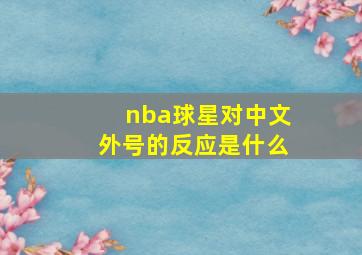 nba球星对中文外号的反应是什么